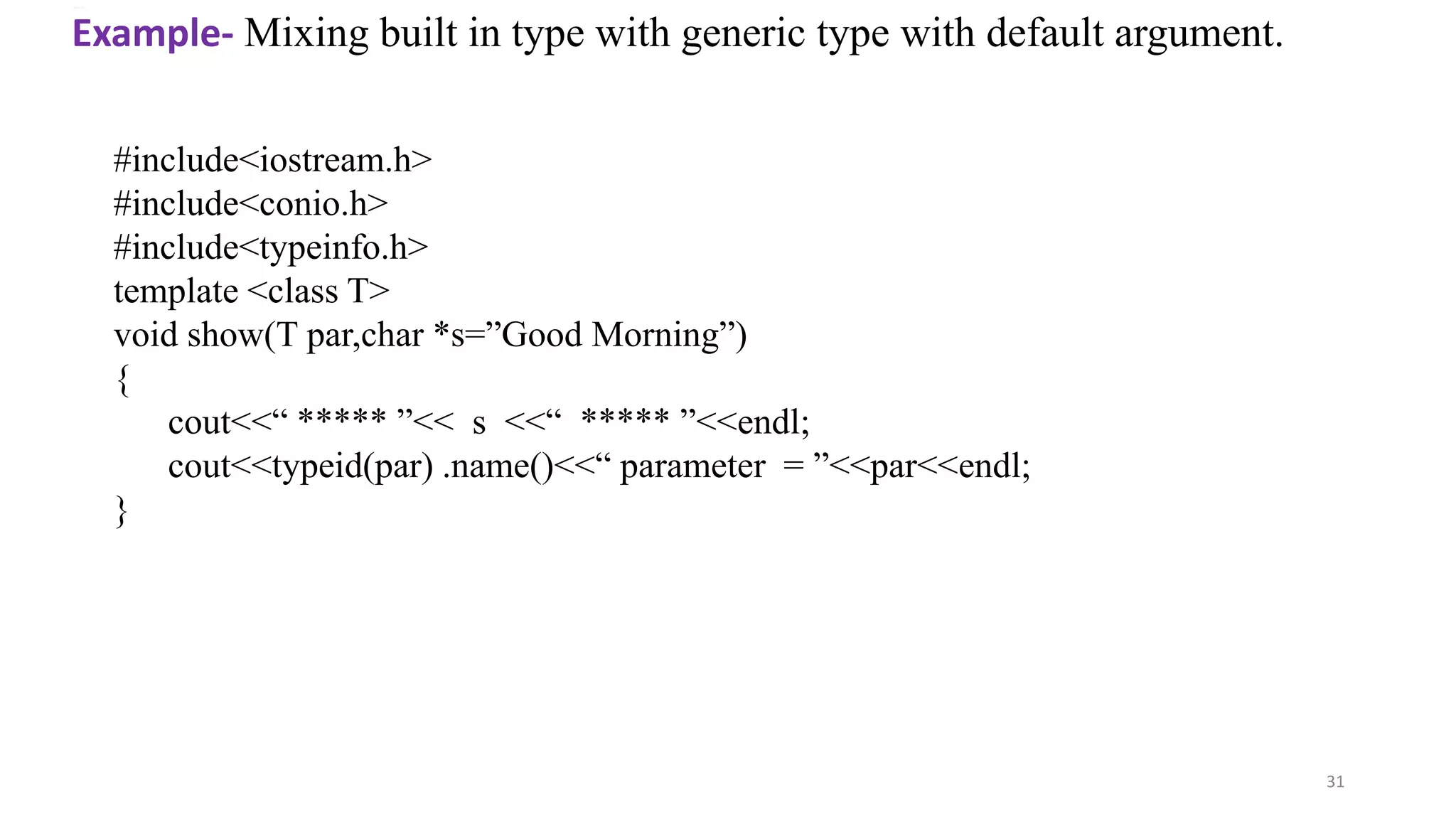 Example- Mixing built in type with generic type with default argument.

#include<iostream.h>
#include<conio.h>
#include<typeinfo.h>
template <class T>
void show(T par,char *s=”Good Morning”)
{
cout<<“ ***** ”<< s <<“ ***** ”<<endl;
cout<<typeid(par) .name()<<“ parameter = ”<<par<<endl;
}

31